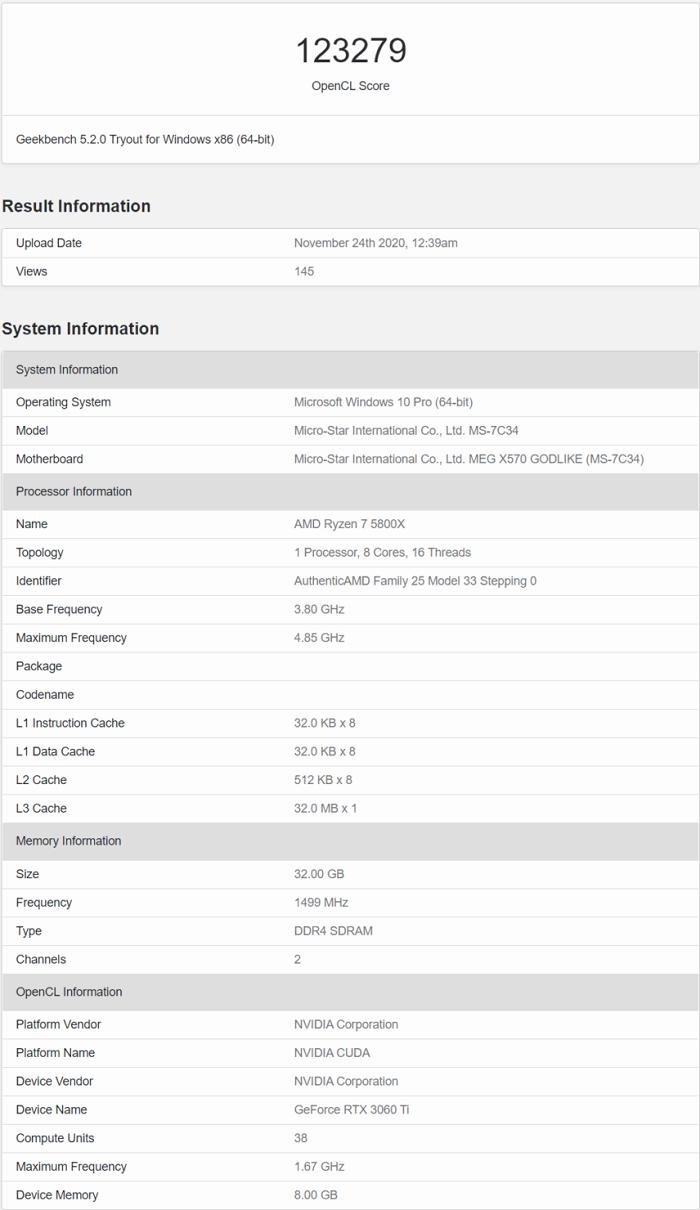 123279
OpenCL Score

Geekbench 5.2.0 Tryout for Windows x86 (64-bit)

Result Information

| Upload Date | November 24th 2020, 12:39am |
|---|---|
| Views | 145 |

System Information

| System Information | |
|---|---|
| Operating System | Microsoft Windows 10 Pro (64-bit) |
| Model | Micro-Star International Co., Ltd. MS-7C34 |
| Motherboard | Micro-Star International Co., Ltd. MEG X570 GODLIKE (MS-7C34) |
| Processor Information | |
| Name | AMD Ryzen 7 5800X |
| Topology | 1 Processor, 8 Cores, 16 Threads |
| Identifier | AuthenticAMD Family 25 Model 33 Stepping 0 |
| Base Frequency | 3.80 GHz |
| Maximum Frequency | 4.85 GHz |
| Package | |
| Codename | |
| L1 Instruction Cache | 32.0 KB x 8 |
| L1 Data Cache | 32.0 KB x 8 |
| L2 Cache | 512 KB x 8 |
| L3 Cache | 32.0 MB x 1 |
| Memory Information | |
| Size | 32.00 GB |
| Frequency | 1499 MHz |
| Type | DDR4 SDRAM |
| Channels | 2 |
| OpenCL Information | |
| Platform Vendor | NVIDIA Corporation |
| Platform Name | NVIDIA CUDA |
| Device Vendor | NVIDIA Corporation |
| Device Name | GeForce RTX 3060 Ti |
| Compute Units | 38 |
| Maximum Frequency | 1.67 GHz |
| Device Memory | 8.00 GB |